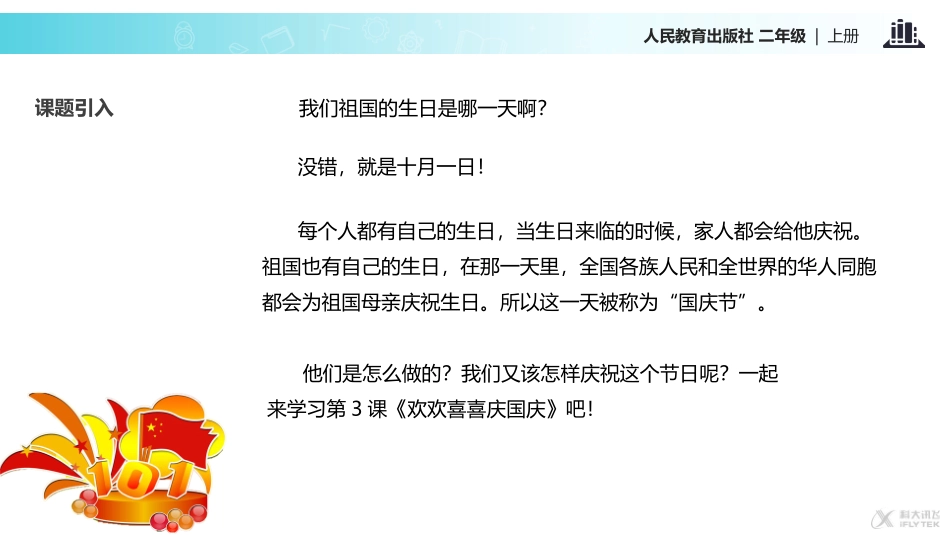 人民教育出版社 二年级 | 上册

课题引入

我们祖国的生日是哪一天啊?

没错，就是十月一日!

每个人都有自己的生日，当生日来临的时候，家人都会给他庆祝。祖国也有自己的生日，在那一天里，全国各族人民和全世界的华人同胞都会为祖国母亲庆祝生日。所以这一天被称为“国庆节”。

他们是怎么做的?我们又该怎样庆祝这个节日呢?一起来学习第3课《欢欢喜喜庆国庆》吧!

101

科大讯飞
iFLYTEK